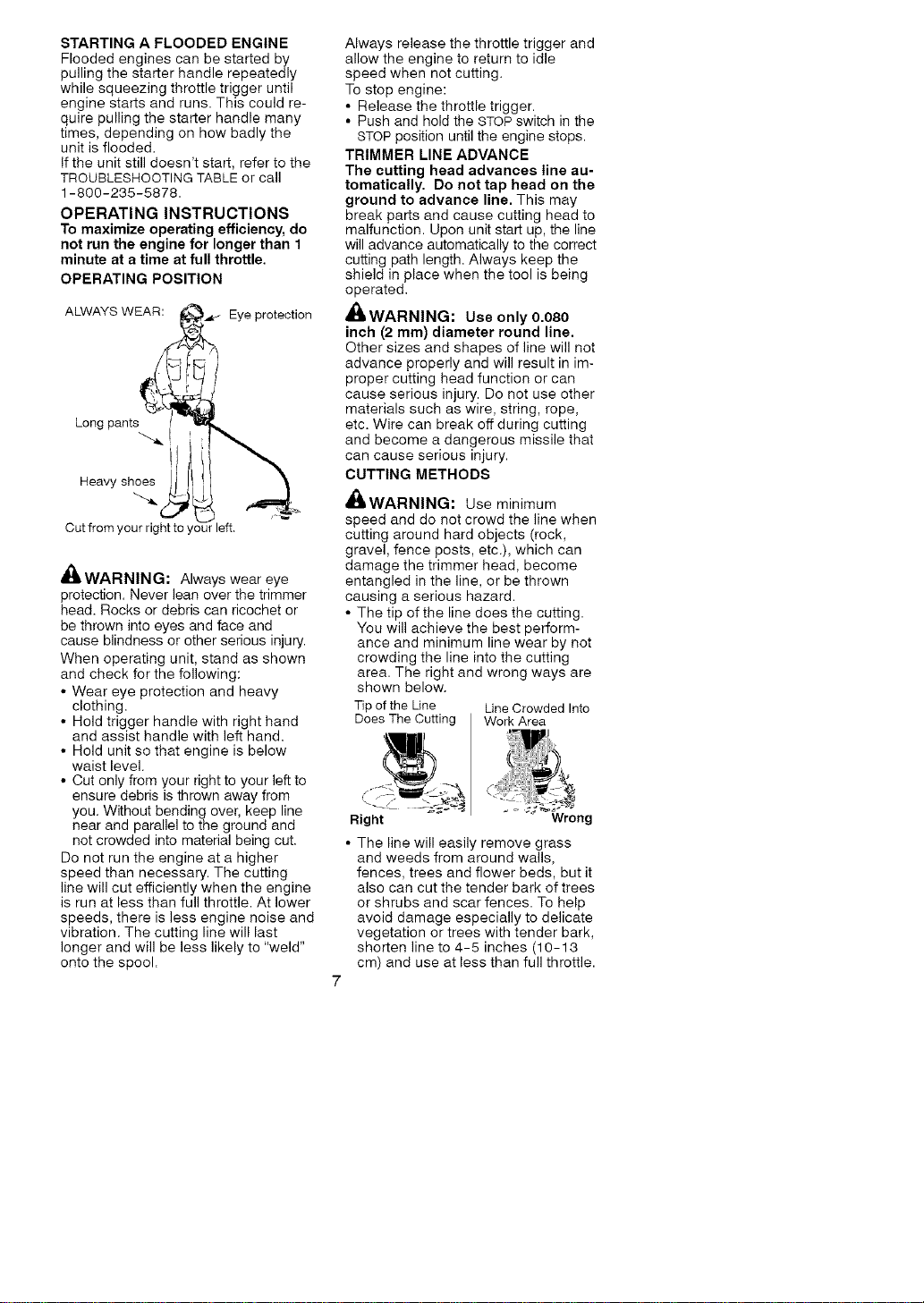 STARTING A FLOODED ENGINE
Flooded engines can be started by pulling the starter handle repeatedly while squeezing throttle trigger until engine starts and runs. This could require pulling the starter handle many times, depending on how badly the unit is flooded.
If the unit still doesn't start, refer to the TROUBLESHOOTING TABLE or call 1-800-235-5878.

OPERATING INSTRUCTIONS
To maximize operating efficiency, do not run the engine for longer than 1 minute at a time at full throttle.

OPERATING POSITION

ALWAYS WEAR: Eye protection

Long pants

Heavy shoes

Cut from your right to your left.

WARNING: Always wear eye protection. Never lean over the trimmer head. Rocks or debris can ricochet or be thrown into eyes and face and cause blindness or other serious injury.

When operating unit, stand as shown and check for the following:
• Wear eye protection and heavy clothing.
• Hold trigger handle with right hand and assist handle with left hand.
• Hold unit so that engine is below waist level.
• Cut only from your right to your left to ensure debris is thrown away from you. Without bending over, keep line near and parallel to the ground and not crowded into material being cut.

Do not run the engine at a higher speed than necessary. The cutting line will cut efficiently when the engine is run at less than full throttle. At lower speeds, there is less engine noise and vibration. The cutting line will last longer and will be less likely to "weld" onto the spool.

Always release the throttle trigger and allow the engine to return to idle speed when not cutting.
To stop engine:
• Release the throttle trigger.
• Push and hold the STOP switch in the STOP position until the engine stops.

TRIMMER LINE ADVANCE
The cutting head advances line automatically. Do not tap head on the ground to advance line. This may break parts and cause cutting head to malfunction. Upon unit start up, the line will advance automatically to the correct cutting path length. Always keep the shield in place when the tool is being operated.

WARNING: Use only 0.080 inch (2 mm) diameter round line. Other sizes and shapes of line will not advance properly and will result in improper cutting head function or can cause serious injury. Do not use other materials such as wire, string, rope, etc. Wire can break off during cutting and become a dangerous missile that can cause serious injury.

CUTTING METHODS

WARNING: Use minimum speed and do not crowd the line when cutting around hard objects (rock, gravel, fence posts, etc.), which can damage the trimmer head, become entangled in the line, or be thrown causing a serious hazard.
• The tip of the line does the cutting. You will achieve the best performance and minimum line wear by not crowding the line into the cutting area. The right and wrong ways are shown below.

Tip of the Line Does The Cutting

Line Crowded Into Work Area

Right

Wrong

• The line will easily remove grass and weeds from around walls, fences, trees and flower beds, but it also can cut the tender bark of trees or shrubs and scar fences. To help avoid damage especially to delicate vegetation or trees with tender bark, shorten line to 4-5 inches (10-13 cm) and use at less than full throttle.

7